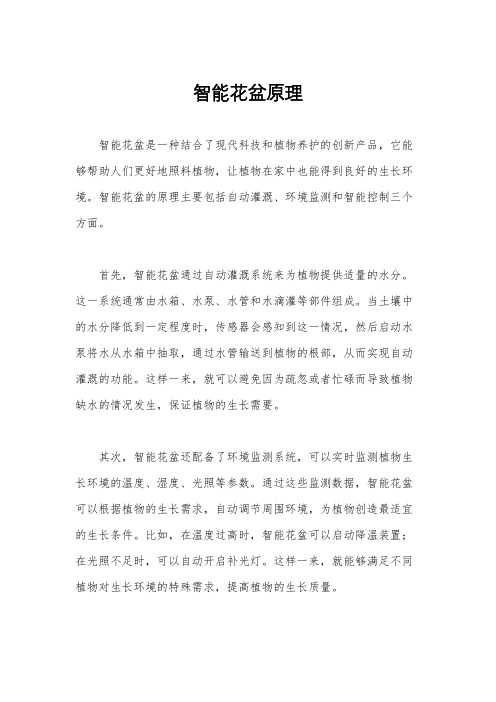 智能花盆原理

智能花盆是一种结合了现代科技和植物养护的创新产品，它能够帮助人们更好地照料植物，让植物在家中也能得到良好的生长环境。智能花盆的原理主要包括自动灌溉、环境监测和智能控制三个方面。

首先，智能花盆通过自动灌溉系统来为植物提供适量的水分。这一系统通常由水箱、水泵、水管和水滴灌等部件组成。当土壤中的水分降低到一定程度时，传感器会感知到这一情况，然后启动水泵将水从水箱中抽取，通过水管输送到植物的根部，从而实现自动灌溉的功能。这样一来，就可以避免因为疏忽或者忙碌而导致植物缺水的情况发生，保证植物的生长需要。

其次，智能花盆还配备了环境监测系统，可以实时监测植物生长环境的温度、湿度、光照等参数。通过这些监测数据，智能花盆可以根据植物的生长需求，自动调节周围环境，为植物创造最适宜的生长条件。比如，在温度过高时，智能花盆可以启动降温装置；在光照不足时，可以自动开启补光灯。这样一来，就能够满足不同植物对生长环境的特殊需求，提高植物的生长质量。